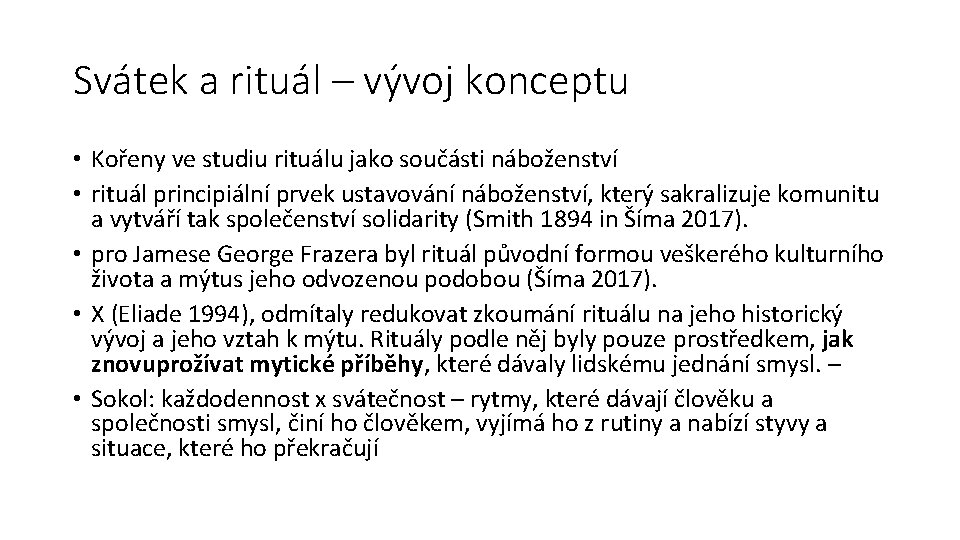 Svátek a rituál – vývoj konceptu

• Kořeny ve studiu rituálu jako součásti náboženství
• rituál principiální prvek ustavování náboženství, který sakralizuje komunitu a vytváří tak společenství solidarity (Smith 1894 in Šíma 2017).
• pro Jamese George Frazera byl rituál původní formou veškerého kulturního života a mýtus jeho odvozenou podobou (Šíma 2017).
• X (Eliade 1994), odmítaly redukovat zkoumání rituálu na jeho historický vývoj a jeho vztah k mýtu. Rituály podle něj byly pouze prostředkem, jak znovuprožívat mytické příběhy, které dávaly lidskému jednání smysl. –
• Sokol: každodennost x svátečnost – rytmy, které dávají člověku a společnosti smysl, činí ho člověkem, vyjímá ho z rutiny a nabízí styvy a situace, které ho překračují